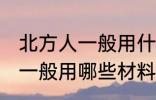 北方人一般用什
一般用哪些材料